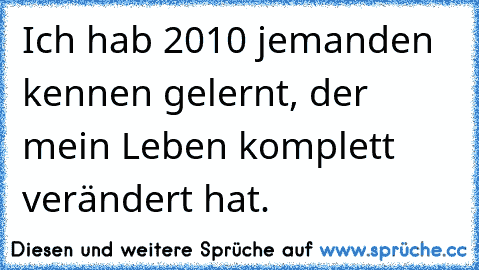 Ich hab 2010 jemanden kennen gelernt, der mein Leben komplett verändert hat.

Diesen und weitere Sprüche auf www.sprüche.cc